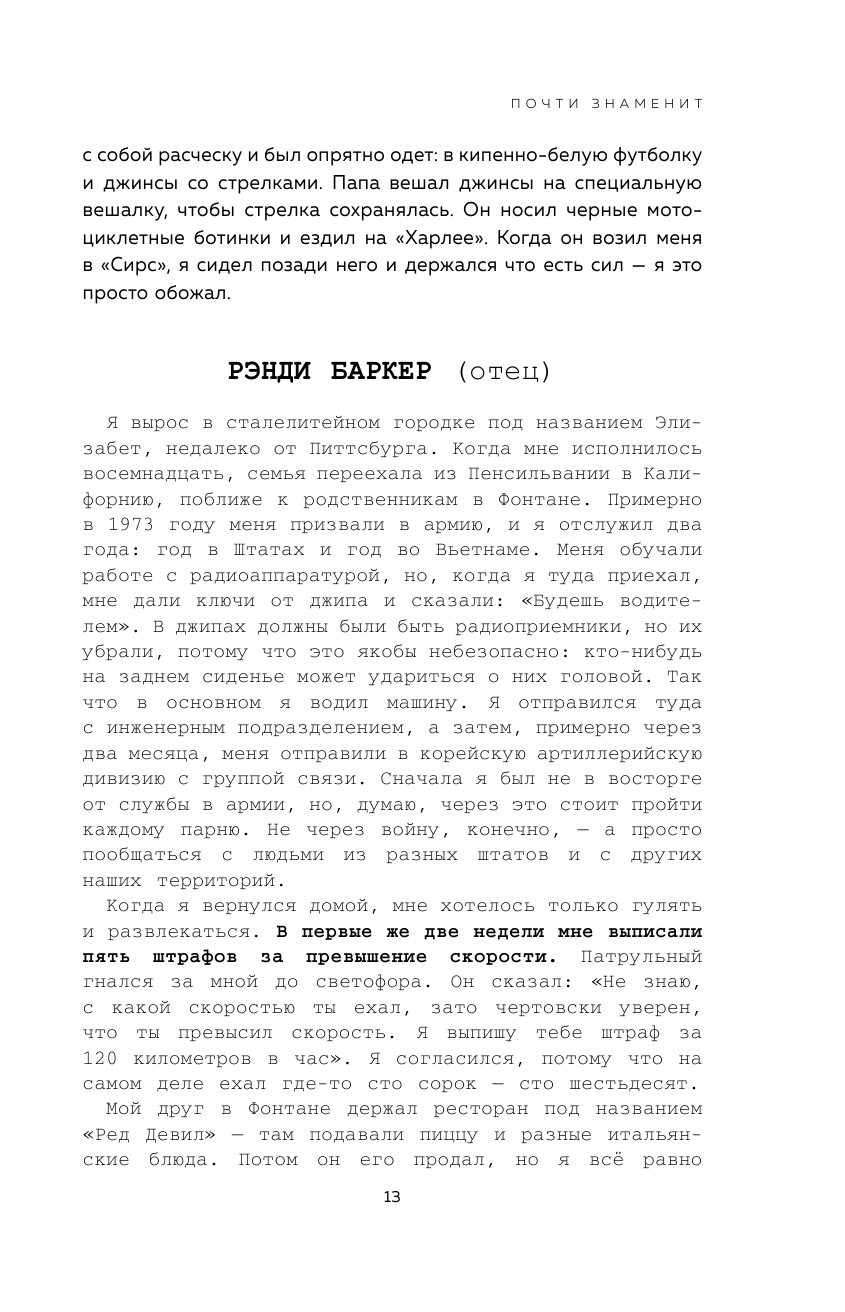 ПОЧТИ ЗНАМЕНИТ

с собой расческу и был опрятно одет: в кипенно-белую футболку и джинсы со стрелками. Папа вешал джинсы на специальную вешалку, чтобы стрелка сохранялась. Он носил черные мотоциклетные ботинки и ездил на «Харлее». Когда он возил меня в «Сирс», я сидел позади него и держался что есть сил — я это просто обожал.

РЭНДИ БАРКЕР (отец)

Я вырос в сталелитейном городке под названием Элизабет, недалеко от Питтсбурга. Когда мне исполнилось восемнадцать, семья переехала из Пенсильвании в Калифорнию, поближе к родственникам в Фонтане. Примерно в 1973 году меня призвали в армию, и я отслужил два года: год в Штатах и год во Вьетнаме. Меня обучали работе с радиоаппаратурой, но, когда я туда приехал, мне дали ключи от джипа и сказали: «Будешь водителем». В джипах должны были быть радиоприемники, но их убрали, потому что это якобы небезопасно: кто-нибудь на заднем сиденье может удариться о них головой. Так что в основном я водил машину. Я отправился туда с инженерным подразделением, а затем, примерно через два месяца, меня отправили в корейскую артиллерийскую дивизию с группой связи. Сначала я был не в восторге от службы в армии, но, думаю, через это стоит пройти каждому парню. Не через войну, конечно, — а просто пообщаться с людьми из разных штатов и с других наших территорий.

Когда я вернулся домой, мне хотелось только гулять и развлекаться. В первые же две недели мне выписали пять штрафов за превышение скорости. Патрульный гнался за мной до светофора. Он сказал: «Не знаю, с какой скоростью ты ехал, зато чертовски уверен, что ты превысил скорость. Я выпишу тебе штраф за 120 километров в час». Я согласился, потому что на самом деле ехал где-то сто сорок — сто шестьдесят.

Мой друг в Фонтане держал ресторан под названием «Ред Девил» — там подавали пиццу и разные итальянские блюда. Потом он его продал, но я всё равно

13